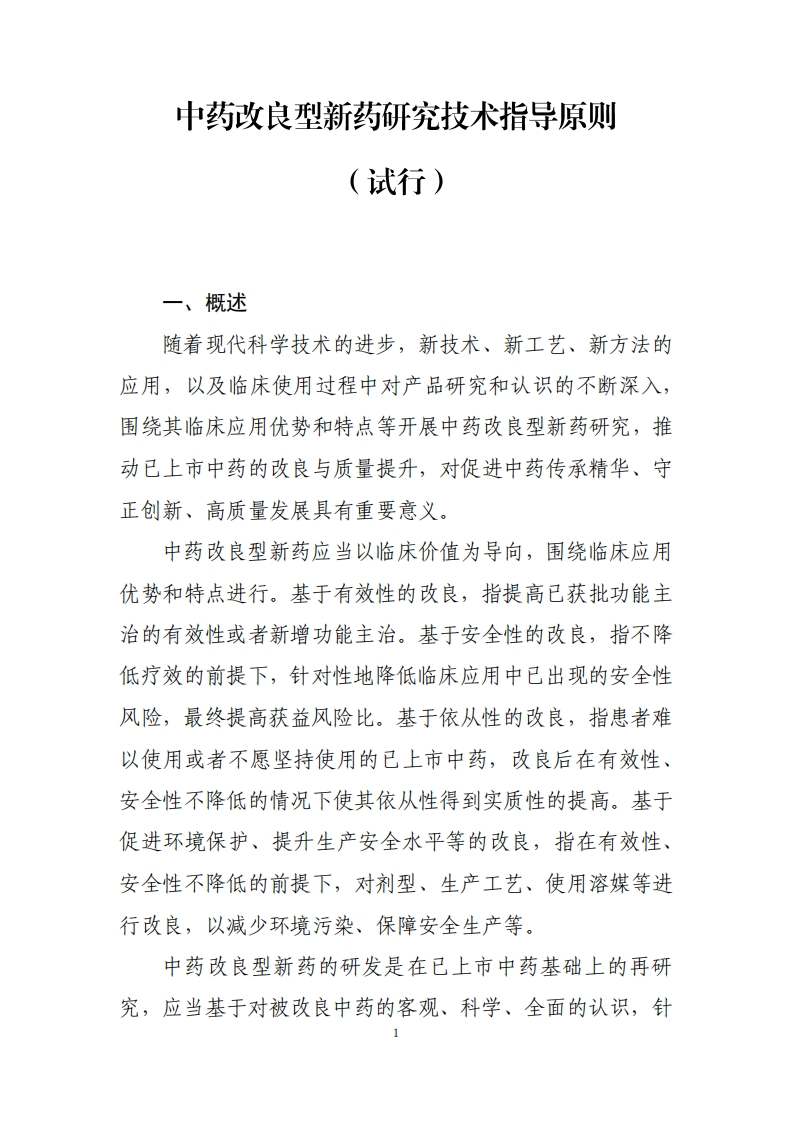 中药改良型新药研究技术指导原则

（试行）

一、概述

随着现代科学技术的进步，新技术、新工艺、新方法的应用，以及临床使用过程中对产品研究和认识的不断深入，围绕其临床应用优势和特点等开展中药改良型新药研究，推动已上市中药的改良与质量提升，对促进中药传承精华、守正创新、高质量发展具有重要意义。

中药改良型新药应当以临床价值为导向，围绕临床应用优势和特点进行。基于有效性的改良，指提高已获批功能主治的有效性或者新增功能主治。基于安全性的改良，指不降低疗效的前提下，针对性地降低临床应用中已出现的安全性风险，最终提高获益风险比。基于依从性的改良，指患者难以使用或者不愿坚持使用的已上市中药，改良后在有效性、安全性不降低的情况下使其依从性得到实质性的提高。基于促进环境保护、提升生产安全水平等的改良，指在有效性、安全性不降低的前提下，对剂型、生产工艺、使用溶媒等进行改良，以减少环境污染、保障安全生产等。

中药改良型新药的研发是在已上市中药基础上的再研究，应当基于对被改良中药的客观、科学、全面的认识，针

1